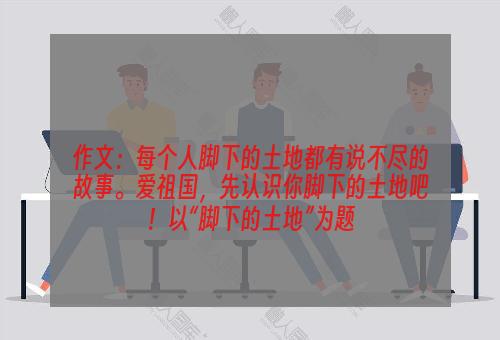 作文：每个人脚下的土地都有说不尽的故事。爱祖国，先认识你脚下的土地吧！以“脚下的土地”为题